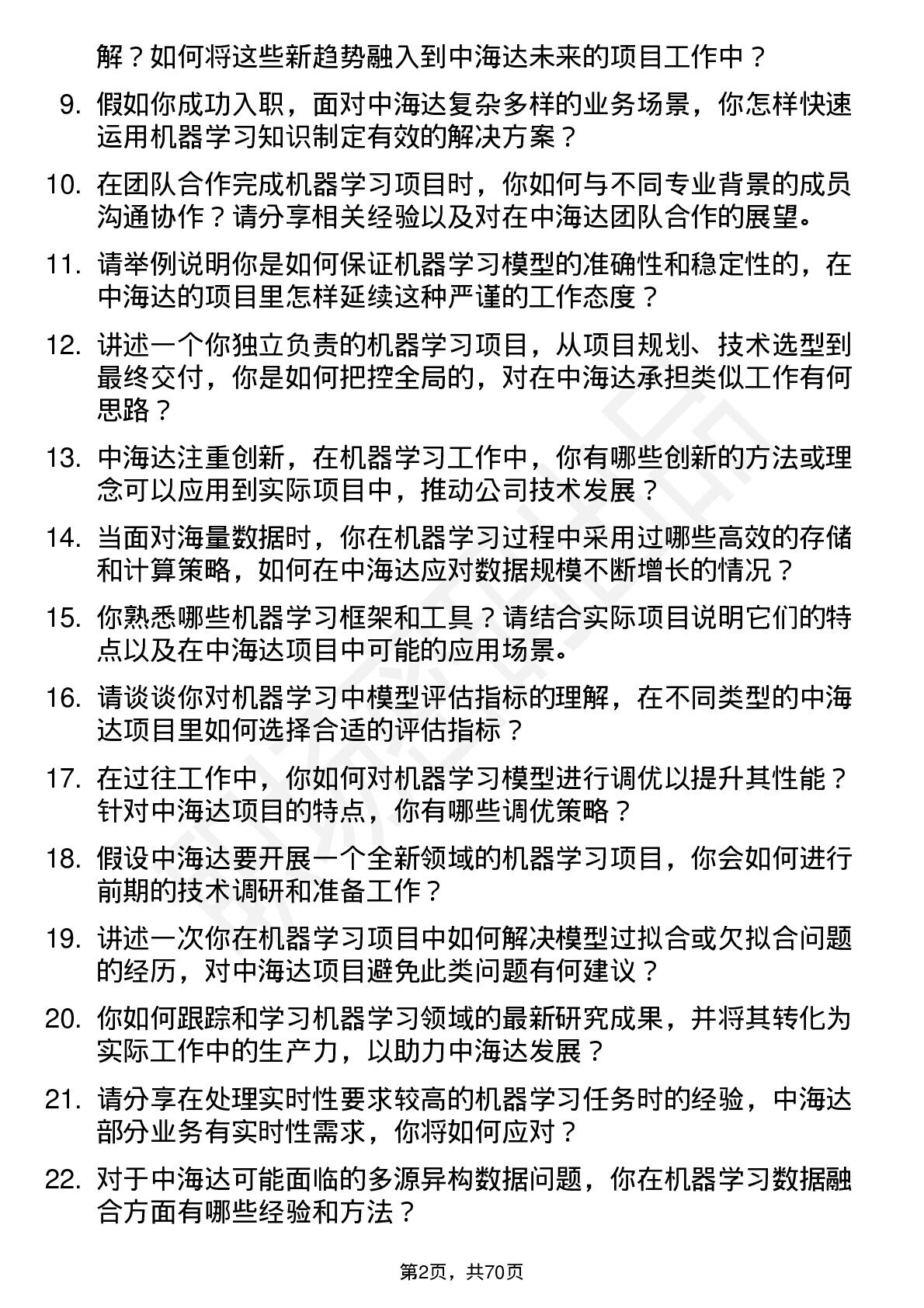 解？如何将这些新趋势融入到中海达未来的项目工作中？

9. 假如你成功入职，面对中海达复杂多样的业务场景，你怎样快速运用机器学习知识制定有效的解决方案？

10. 在团队合作完成机器学习项目时，你如何与不同专业背景的成员沟通协作？请分享相关经验以及对在中海达团队合作的展望。

11. 请举例说明你是如何保证机器学习模型的准确性和稳定性的，在中海达的项目里怎样延续这种严谨的工作态度？

12. 讲述一个你独立负责的机器学习项目，从项目规划、技术选型到最终交付，你是如何把控全局的，对在中海达承担类似工作有何思路？

13. 中海达注重创新，在机器学习工作中，你有哪些创新的方法或理念可以应用到实际项目中，推动公司技术发展？

14. 当面对海量数据时，你在机器学习过程中采用过哪些高效的存储和计算策略，如何在中海达应对数据规模不断增长的情况？

15. 你熟悉哪些机器学习框架和工具？请结合实际项目说明它们的特点以及在中海达项目中可能的应用场景。

16. 请谈谈你对机器学习中模型评估指标的理解，在不同类型的中海达项目里如何选择合适的评估指标？

17. 在过往工作中，你如何对机器学习模型进行调优以提升其性能？针对中海达项目的特点，你有哪些调优策略？

18. 假设中海达要开展一个全新领域的机器学习项目，你会如何进行前期的技术调研和准备工作？

19. 讲述一次你在机器学习项目中如何解决模型过拟合或欠拟合问题的经历，对中海达项目避免此类问题有何建议？

20. 你如何跟踪和学习机器学习领域的最新研究成果，并将其转化为实际工作中的生产力，以助力中海达发展？

21. 请分享在处理实时性要求较高的机器学习任务时的经验，中海达部分业务有实时性需求，你将如何应对？

22. 对于中海达可能面临的多源异构数据问题，你在机器学习数据融合方面有哪些经验和方法？

第2页，共70页